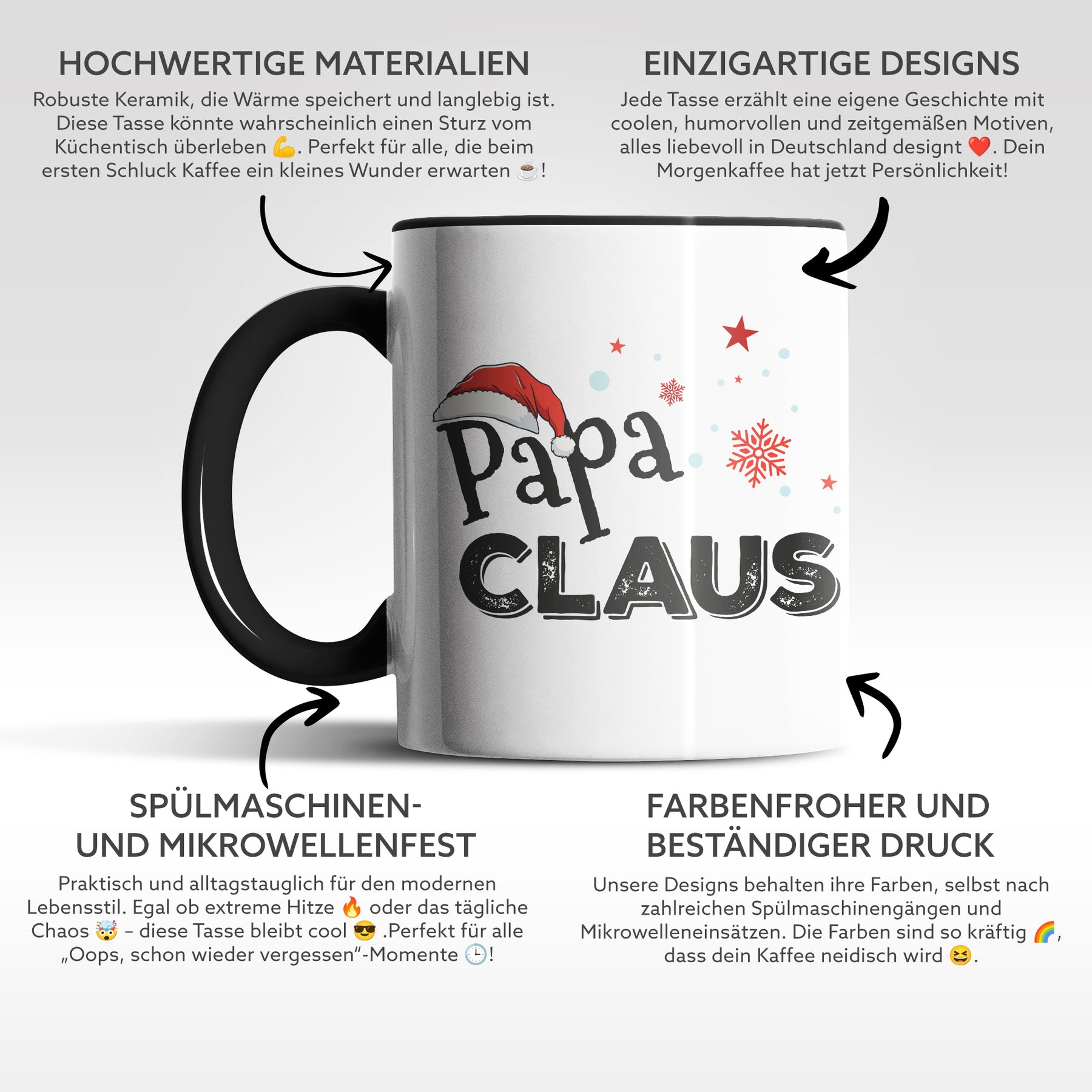 HOCHWERTIGE MATERIALIEN

Robuste Keramik, die Wärme speichert und langlebig ist. Diese Tasse könnte wahrscheinlich einen Sturz vom Küchentisch überleben 💪. Perfekt für alle, die beim ersten Schluck Kaffee ein kleines Wunder erwarten ☕!

EINZIGARTIGE DESIGNS

Jede Tasse erzählt eine eigene Geschichte mit coolen, humorvollen und zeitgemäßen Motiven, alles liebevoll in Deutschland designt ❤️. Dein Morgenkaffee hat jetzt Persönlichkeit!

Papa CLAUS

SPÜLMASCHINEN- UND MIKROWELLENFEST

Praktisch und alltagstauglich für den modernen Lebensstil. Egal ob extreme Hitze 🔥 oder das tägliche Chaos 🤯 – diese Tasse bleibt cool 😎 .Perfekt für alle „Oops, schon wieder vergessen“-Momente 🕒!

FARBENFROHER UND BESTÄNDIGER DRUCK

Unsere Designs behalten ihre Farben, selbst nach zahlreichen Spülmaschinengängen und Mikrowelleneinsätzen. Die Farben sind so kräftig 🌈, dass dein Kaffee neidisch wird 😆.